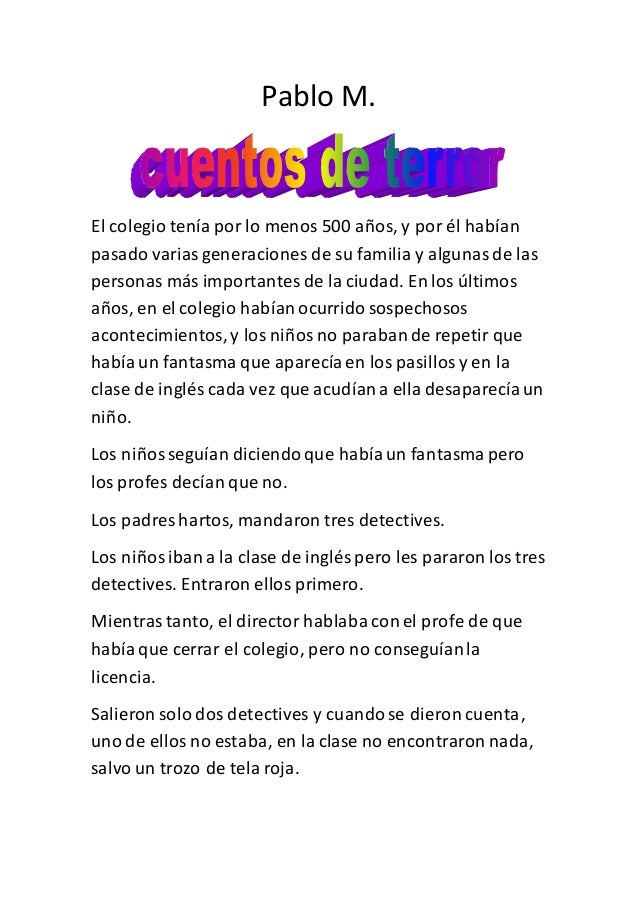 Pablo M.

cuentos de terror

El colegio tenía por lo menos 500 años, y por él habían pasado varias generaciones de su familia y algunas de las personas más importantes de la ciudad. En los últimos años, en el colegio habían ocurrido sospechosos acontecimientos, y los niños no paraban de repetir que había un fantasma que aparecía en los pasillos y en la clase de inglés cada vez que acudían a ella desaparecía un niño.

Los niños seguían diciendo que había un fantasma pero los profes decían que no.

Los padres hartos, mandaron tres detectives.

Los niños iban a la clase de inglés pero les pararon los tres detectives. Entraron ellos primero.

Mientras tanto, el director hablaba con el profe de que había que cerrar el colegio, pero no conseguían la licencia.

Salieron solo dos detectives y cuando se dieron cuenta, uno de ellos no estaba, en la clase no encontraron nada, salvo un trozo de tela roja.